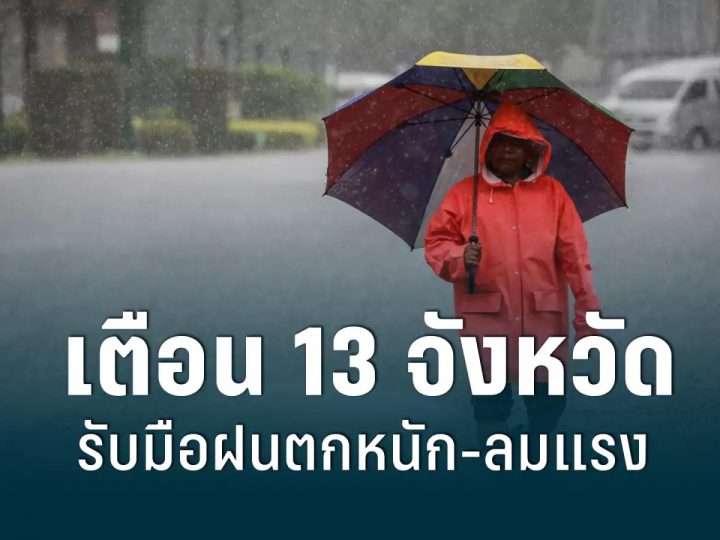 เตือน 13 จังหวัด
รับมือฝนตกหนัก-ลมแรง